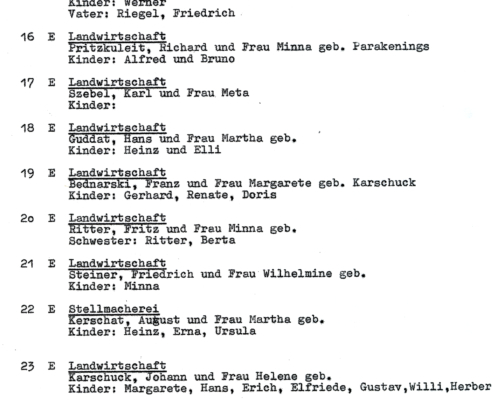 Kinder: Werner
Vater: Riegel, Friedrich

16 E Landwirtschaft
Pritzkuleit, Richard und Frau Minna geb. Parakenings
Kinder: Alfred und Bruno

17 E Landwirtschaft
Szebel, Karl und Frau Meta
Kinder:

18 E Landwirtschaft
Guddat, Hans und Frau Martha geb.
Kinder: Heinz und Elli

19 E Landwirtschaft
Bednarski, Franz und Frau Margarete geb. Karschuck
Kinder: Gerhard, Renate, Doris

2o E Landwirtschaft
Ritter, Fritz und Frau Minna geb.
Schwester: Ritter, Berta

21 E Landwirtschaft
Steiner, Friedrich und Frau Wilhelmine geb.
Kinder: Minna

22 E Stellmacherei
Kerschat, August und Frau Martha geb.
Kinder: Heinz, Erna, Ursula

23 E Landwirtschaft
Karschuck, Johann und Frau Helene geb.
Kinder: Margarete, Hans, Erich, Elfriede, Gustav,Willi,Herber